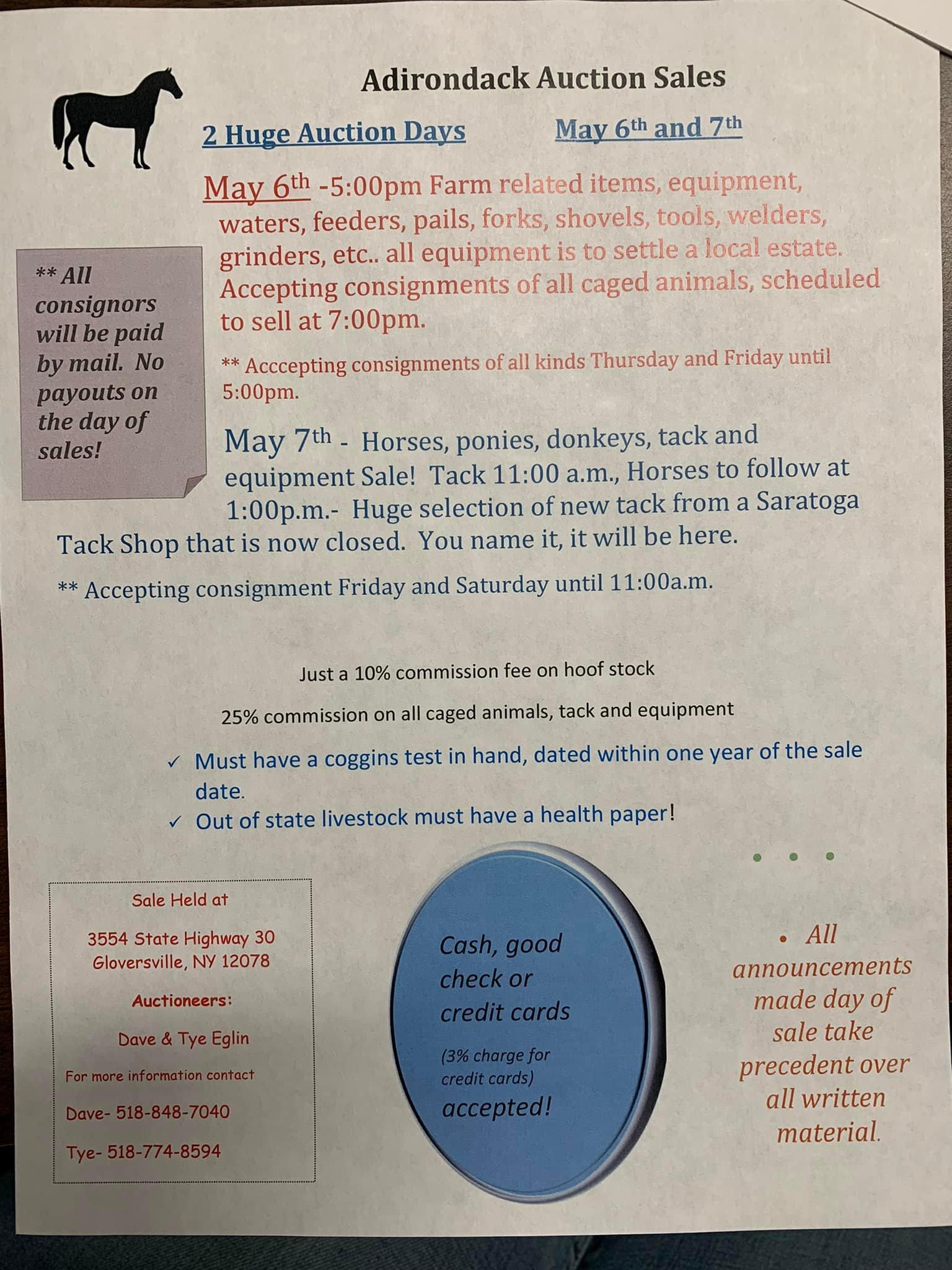 Adirondack Auction Sales

2 Huge Auction Days May 6th and 7th

May 6th -5:00pm Farm related items, equipment, waters, feeders, pails, forks, shovels, tools, welders, grinders, etc.. all equipment is to settle a local estate. Accepting consignments of all caged animals, scheduled to sell at 7:00pm.

** All consignors will be paid by mail. No payouts on the day of sales!

** Acccepting consignments of all kinds Thursday and Friday until 5:00pm.

May 7th - Horses, ponies, donkeys, tack and equipment Sale! Tack 11:00 a.m., Horses to follow at 1:00p.m.- Huge selection of new tack from a Saratoga Tack Shop that is now closed. You name it, it will be here.

** Accepting consignment Friday and Saturday until 11:00a.m.

Just a 10% commission fee on hoof stock

25% commission on all caged animals, tack and equipment

✓ Must have a coggins test in hand, dated within one year of the sale date.
✓ Out of state livestock must have a health paper!

Sale Held at

3554 State Highway 30
Gloversville, NY 12078

Auctioneers:

Dave & Tye Eglin

For more information contact

Dave- 518-848-7040

Tye- 518-774-8594

Cash, good check or credit cards

(3% charge for credit cards)

accepted!

• All announcements made day of sale take precedent over all written material.